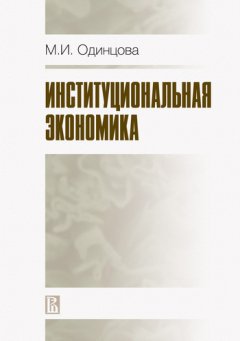 М.И. Одинцова

ИНСТИТУЦИОНАЛЬНАЯ ЭКОНОМИКА